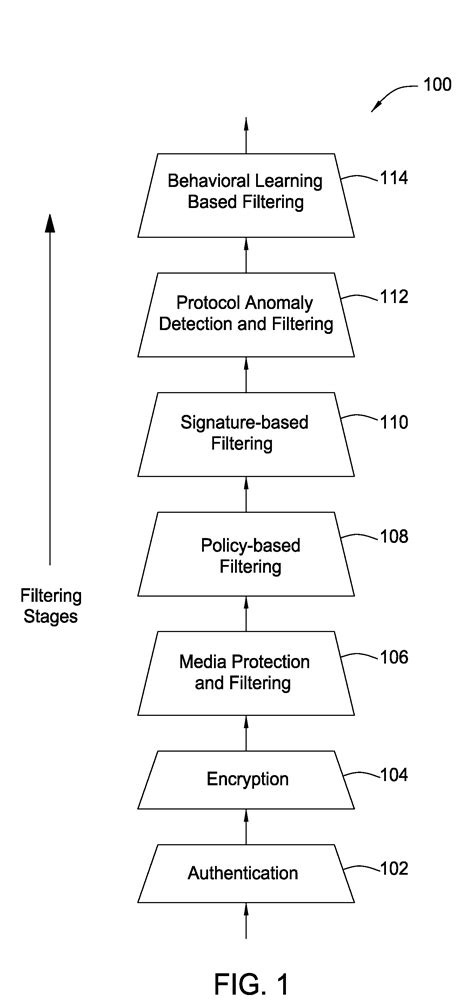 100

Behavioral Learning Based Filtering
114

Protocol Anomaly Detection and Filtering
112

Signature-based Filtering
110

Policy-based Filtering
108

Filtering Stages

Media Protection and Filtering
106

Encryption
104

Authentication
102

FIG. 1